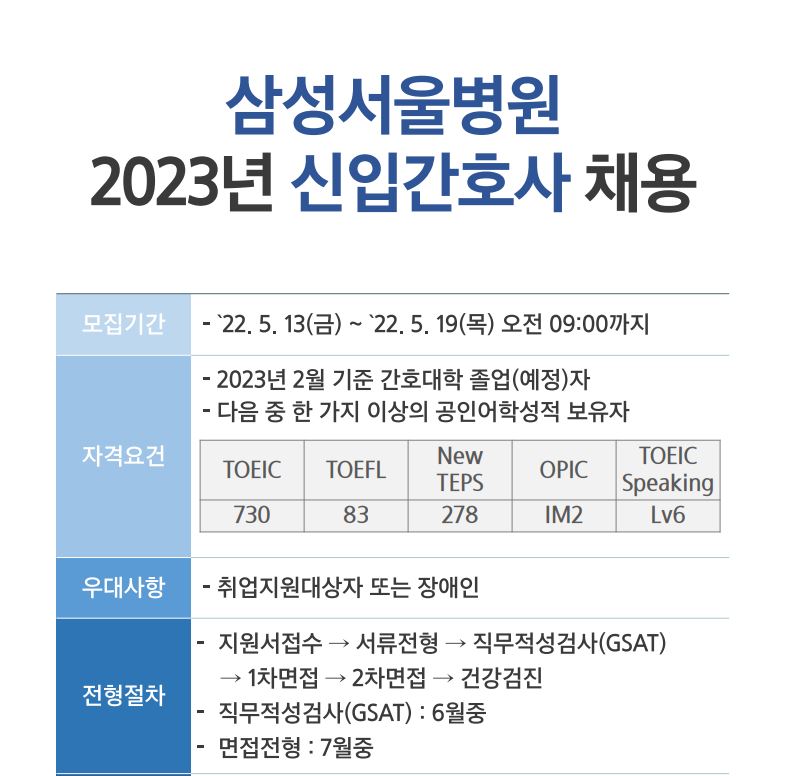 삼성서울병원
2023년 신입간호사 채용

모집기간
- `22. 5. 13(금) ~ `22. 5. 19(목) 오전 09:00까지

자격요건
- 2023년 2월 기준 간호대학 졸업(예정)자
- 다음 중 한 가지 이상의 공인어학성적 보유자

| TOEIC | TOEFL | New TEPS | OPIC | TOEIC Speaking |
|---|---|---|---|---|
| 730 | 83 | 278 | IM2 | Lv6 |

우대사항
- 취업지원대상자 또는 장애인

전형절차
- 지원서접수 → 서류전형 → 직무적성검사(GSAT) → 1차면접 → 2차면접 → 건강검진
- 직무적성검사(GSAT) : 6월중
- 면접전형 : 7월중